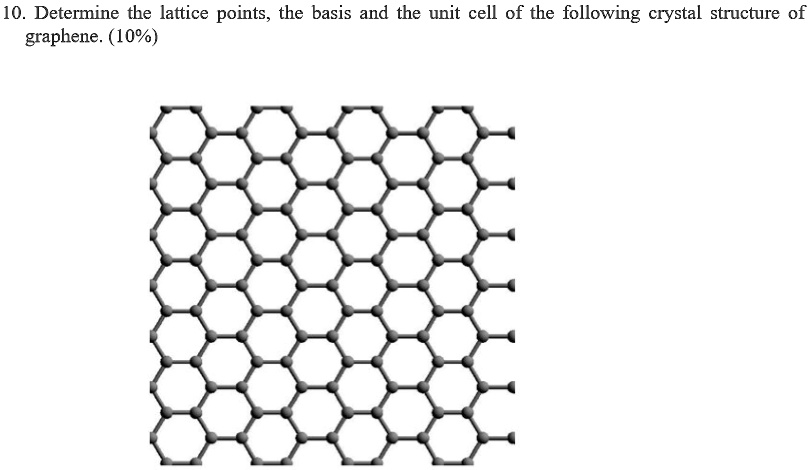 10. Determine the lattice points, the basis and the unit cell of the following crystal structure of graphene. (10%)